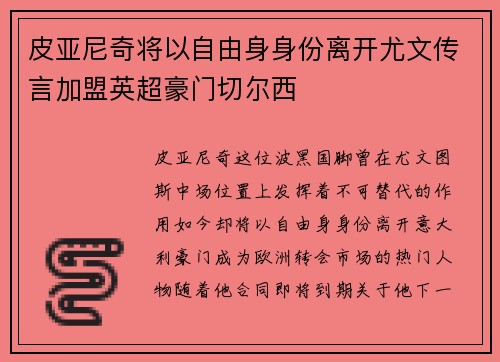 皮亚尼奇将以自由身身份离开尤文传言加盟英超豪门切尔西

皮亚尼奇这位波黑国脚曾在尤文图斯中场位置上发挥着不可替代的作用如今却将以自由身身份离开意大利豪门成为欧洲转会市场的热门人物随着他合同即将到期关于他下一